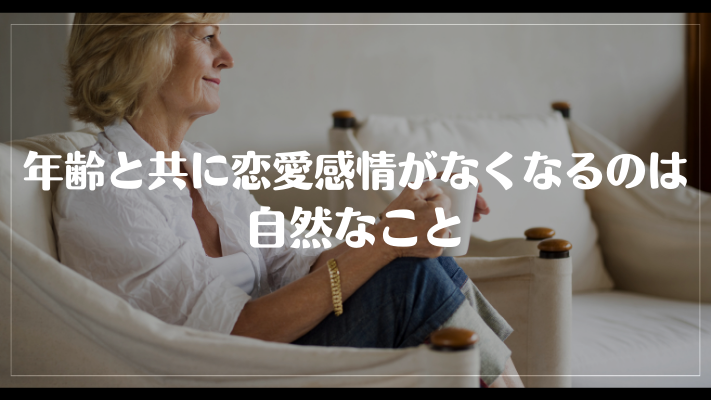 年齢と共に恋愛感情がなくなるのは自然なこと